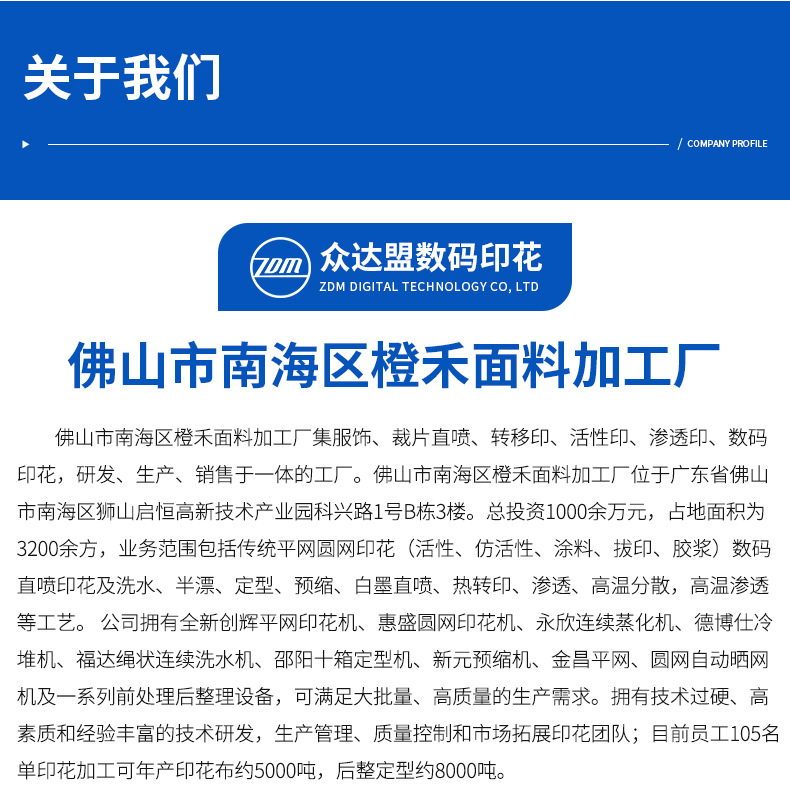 关于我们

/ COMPANY PROFILE

ZDM

众达盟数码印花
ZDM DIGITAL TECHNOLOGY CO, LTD

佛山市南海区橙禾面料加工厂

佛山市南海区橙禾面料加工厂集服饰、裁片直喷、转移印、活性印、渗透印、数码印花，研发、生产、销售于一体的工厂。佛山市南海区橙禾面料加工厂位于广东省佛山市南海区狮山启恒高新技术产业园科兴路1号B栋3楼。总投资1000余万元，占地面积为3200余方，业务范围包括传统平网圆网印花（活性、仿活性、涂料、拔印、胶浆）数码直喷印花及洗水、半漂、定型、预缩、白墨直喷、热转印、渗透、高温分散，高温渗透等工艺。 公司拥有全新创辉平网印花机、惠盛圆网印花机、永欣连续蒸化机、德博仕冷堆机、福达绳状连续洗水机、邵阳十箱定型机、新元预缩机、金昌平网、圆网自动晒网机及一系列前处理后整理设备，可满足大批量、高质量的生产需求。拥有技术过硬、高素质和经验丰富的技术研发，生产管理、质量控制和市场拓展印花团队；目前员工105名单印花加工可年产印花布约5000吨，后整定型约8000吨。